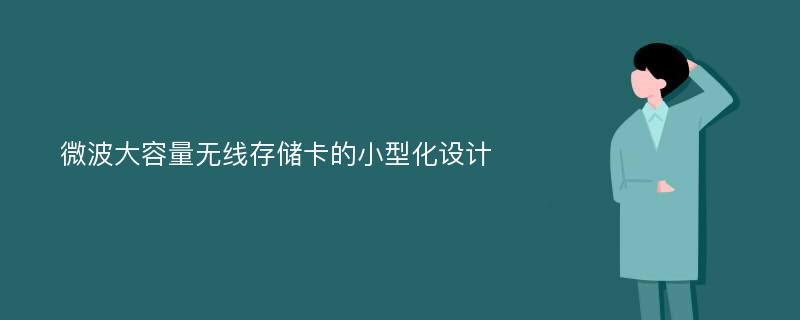 微波大容量无线存储卡的小型化设计